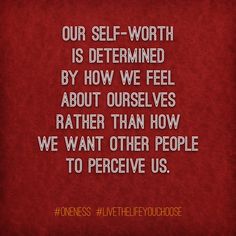 OUR SELF-WORTH IS DETERMINED BY HOW WE FEEL ABOUT OURSELVES RATHER THAN HOW WE WANT OTHER PEOPLE TO PERCEIVE US.

#ONENESS #LIVETHELIFEYOUCHOOSE